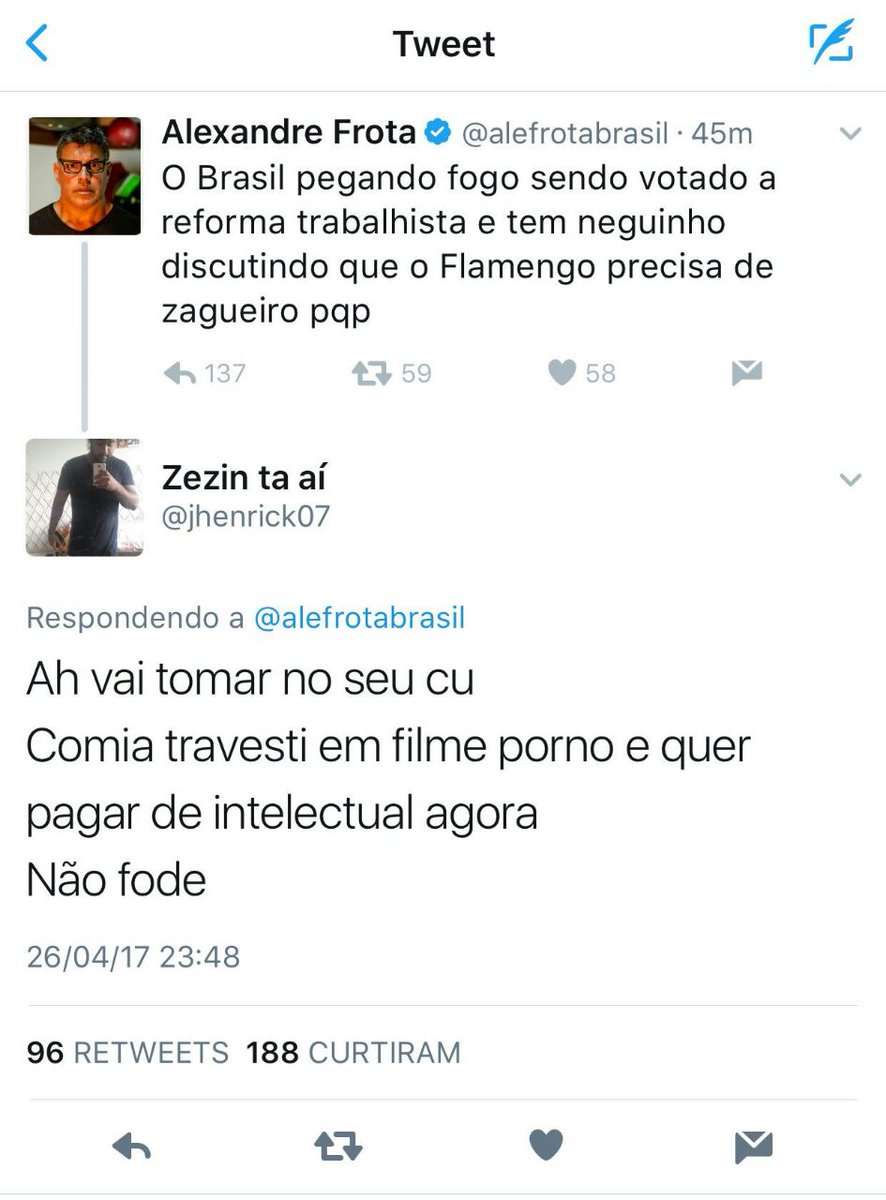 Tweet

Alexandre Frota @alefrotabrasil · 45m
O Brasil pegando fogo sendo votado a reforma trabalhista e tem neguinho discutindo que o Flamengo precisa de zagueiro pqp

137 59 58

Zezin ta aí
@jhenrick07

Respondendo a @alefrotabrasil
Ah vai tomar no seu cu
Comia travesti em filme porno e quer pagar de intelectual agora
Não fode

26/04/17 23:48

96 RETWEETS 188 CURTIRAM